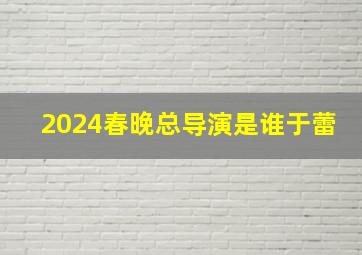 2024春晚总导演是谁于蕾